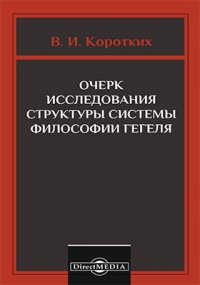 В. И. Коротких

ОЧЕРК ИССЛЕДОВАНИЯ СТРУКТУРЫ СИСТЕМЫ ФИЛОСОФИИ ГЕГЕЛЯ

DirectMEDIA